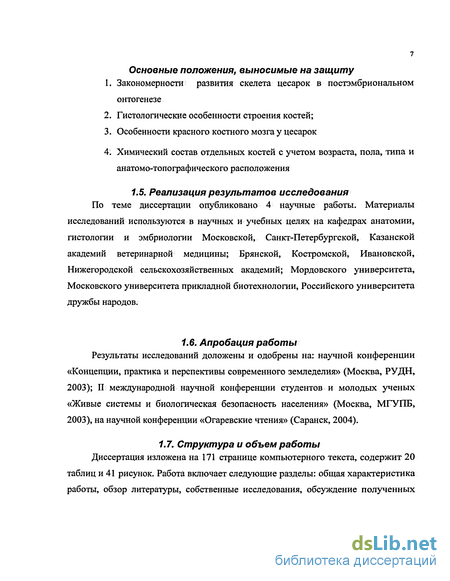 7

Основные положения, выносимые на защиту

1. Закономерности развития скелета цесарок в постэмбриональном онтогенезе

2. Гистологические особенности строения костей;

3. Особенности красного костного мозга у цесарок

4. Химический состав отдельных костей с учетом возраста, пола, типа и анатомо-топографического расположения

1.5. Реализация результатов исследования

По теме диссертации опубликовано 4 научные работы. Материалы исследований используются в научных и учебных целях на кафедрах анатомии, гистологии и эмбриологии Московской, Санкт-Петербургской, Казанской академий ветеринарной медицины; Брянской, Костромской, Ивановской, Нижегородской сельскохозяйственных академий; Мордовского университета, Московского университета прикладной биотехнологии, Российского университета дружбы народов.

1.6. Апробация работы

Результаты исследований доложены и одобрены на: научной конференции «Концепции, практика и перспективы современного земледелия» (Москва, РУДН, 2003); II международной научной конференции студентов и молодых ученых «Живые системы и биологическая безопасность населения» (Москва, МГУПБ, 2003), на научной конференции «Огаревские чтения» (Саранск, 2004).

1.7. Структура и объем работы

Диссертация изложена на 171 странице компьютерного текста, содержит 20 таблиц и 41 рисунок. Работа включает следующие разделы: общая характеристика работы, обзор литературы, собственные исследования, обсуждение полученных

dsLib.net
библиотека диссертаций